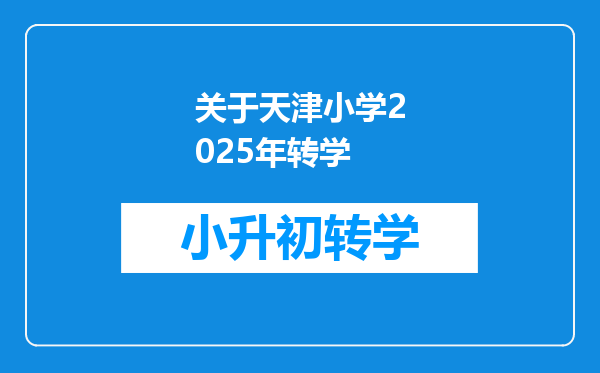 关于天津小学2025年转学

小升初转学